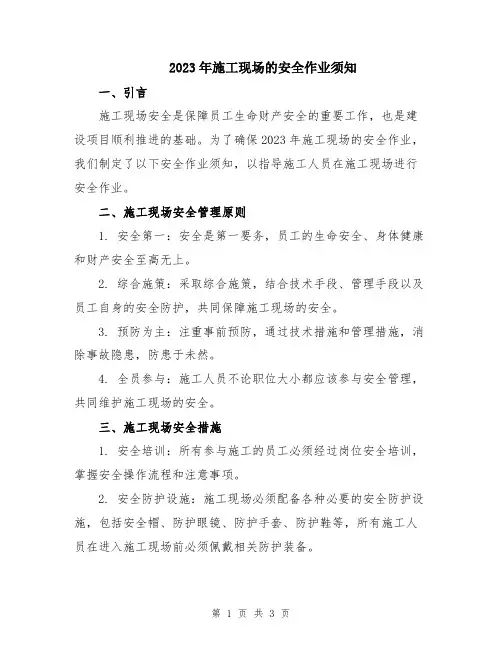 2023年施工现场的安全作业须知

一、引言

施工现场安全是保障员工生命财产安全的重要工作，也是建设项目顺利推进的基础。为了确保2023年施工现场的安全作业，我们制定了以下安全作业须知，以指导施工人员在施工现场进行安全作业。

二、施工现场安全管理原则

1. 安全第一：安全是第一要务，员工的生命安全、身体健康和财产安全至高无上。

2. 综合施策：采取综合施策，结合技术手段、管理手段以及员工自身的安全防护，共同保障施工现场的安全。

3. 预防为主：注重事前预防，通过技术措施和管理措施，消除事故隐患，防患于未然。

4. 全员参与：施工人员不论职位大小都应该参与安全管理，共同维护施工现场的安全。

三、施工现场安全措施

1. 安全培训：所有参与施工的员工必须经过岗位安全培训，掌握安全操作流程和注意事项。

2. 安全防护设施：施工现场必须配备各种必要的安全防护设施，包括安全帽、防护眼镜、防护手套、防护鞋等，所有施工人员在进入施工现场前必须佩戴相关防护装备。

第 1 页 共 3 页